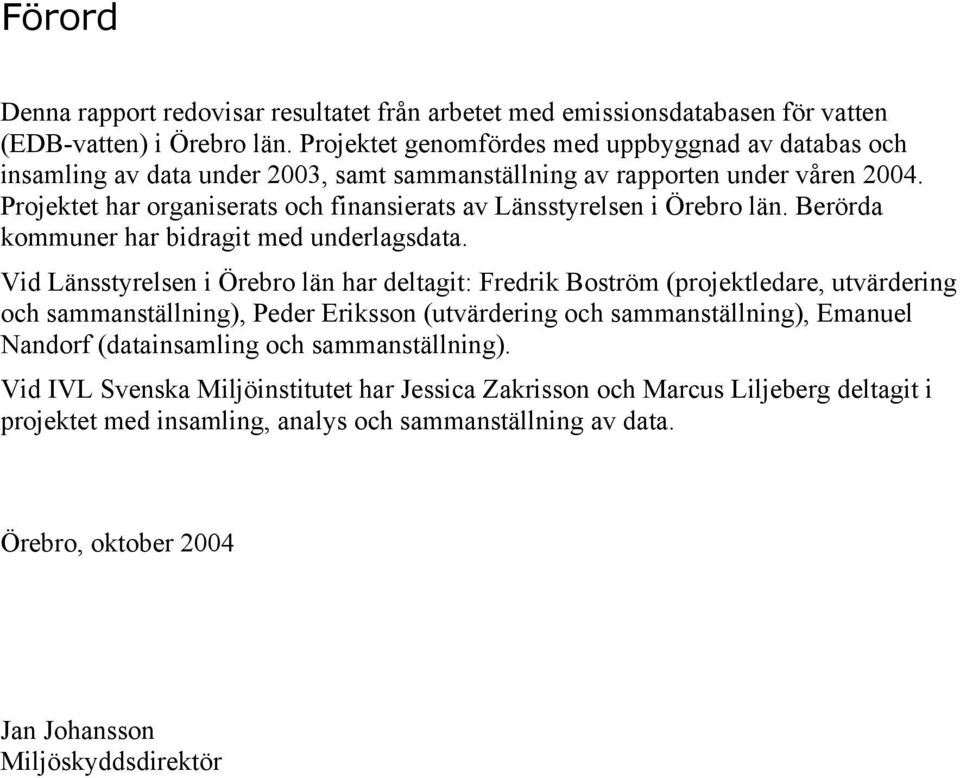 Förord

Denna rapport redovisar resultatet från arbetet med emissionsdatabasen för vatten (EDB-vatten) i Örebro län. Projektet genomfördes med uppbyggnad av databas och insamling av data under 2003, samt sammanställning av rapporten under våren 2004. Projektet har organiserats och finansierats av Länsstyrelsen i Örebro län. Berörda kommuner har bidragit med underlagsdata.

Vid Länsstyrelsen i Örebro län har deltagit: Fredrik Boström (projektledare, utvärdering och sammanställning), Peder Eriksson (utvärdering och sammanställning), Emanuel Nandorf (datainsamling och sammanställning).

Vid IVL Svenska Miljöinstitutet har Jessica Zakrisson och Marcus Liljeberg deltagit i projektet med insamling, analys och sammanställning av data.

Örebro, oktober 2004

Jan Johansson
Miljöskyddsdirektör